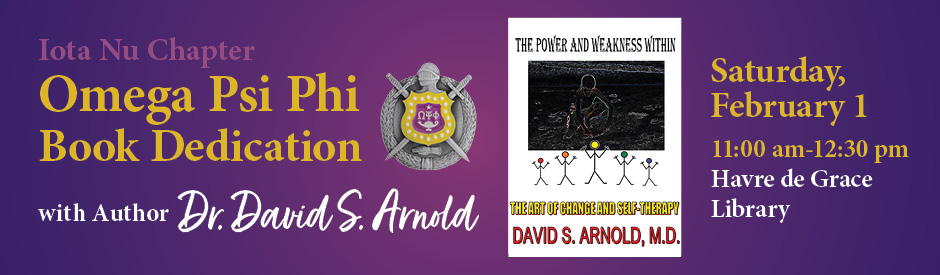 Iota Nu Chapter
Omega Psi Phi
Book Dedication
with Author Dr. David S. Arnold

ΩΨΦ

THE POWER AND WEAKNESS WITHIN
THE ART OF CHANGE AND SELF-THERAPY
DAVID S. ARNOLD, M.D.

Saturday, February 1
11:00 am-12:30 pm
Havre de Grace Library